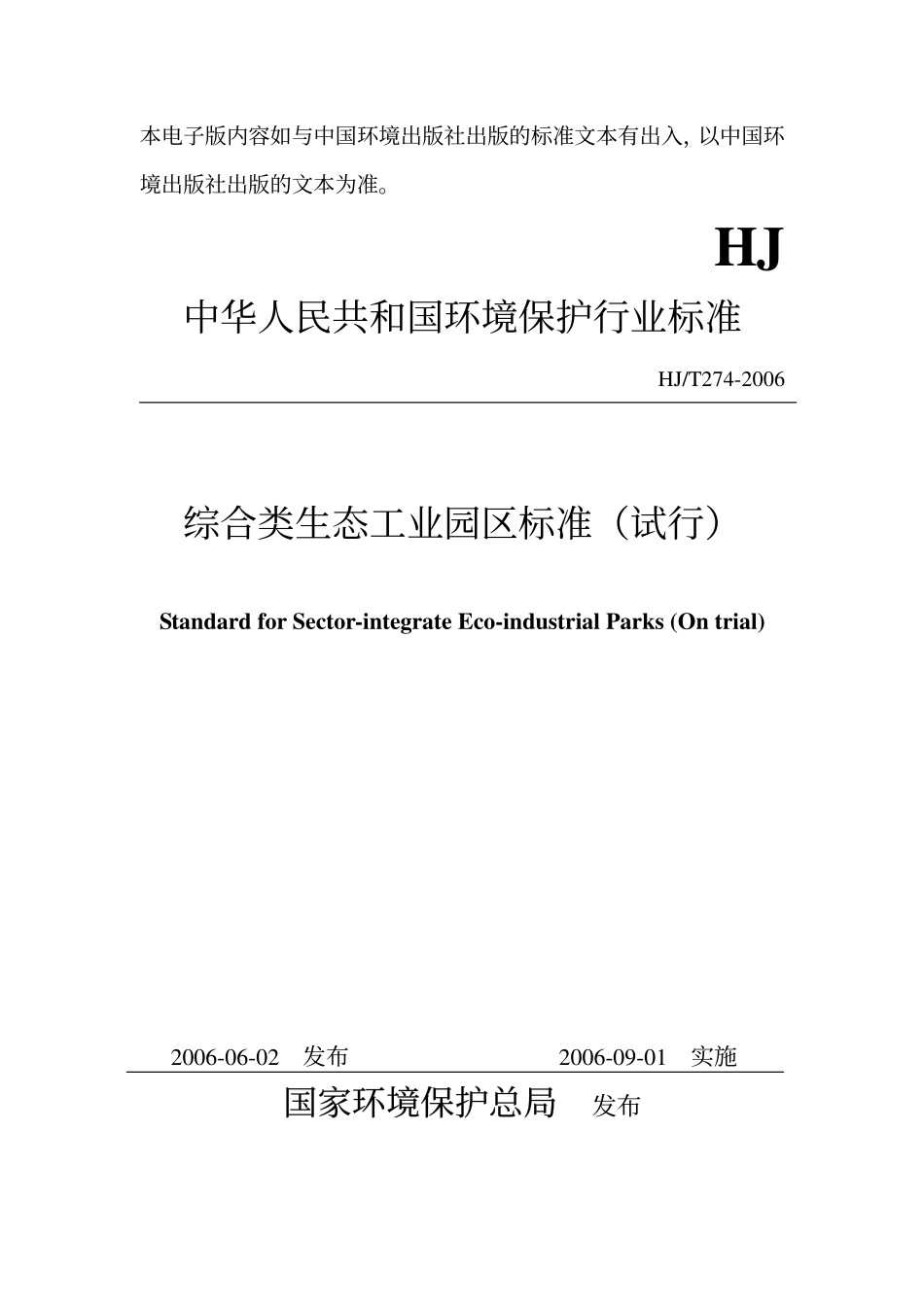 本电子版内容如与中国环境出版社出版的标准文本有出入，以中国环境出版社出版的文本为准。

HJ

中华人民共和国环境保护行业标准

HJ/T274-2006

综合类生态工业园区标准（试行）

Standard for Sector-integrate Eco-industrial Parks (On trial)

2006-06-02 发布 2006-09-01 实施

国家环境保护总局 发布